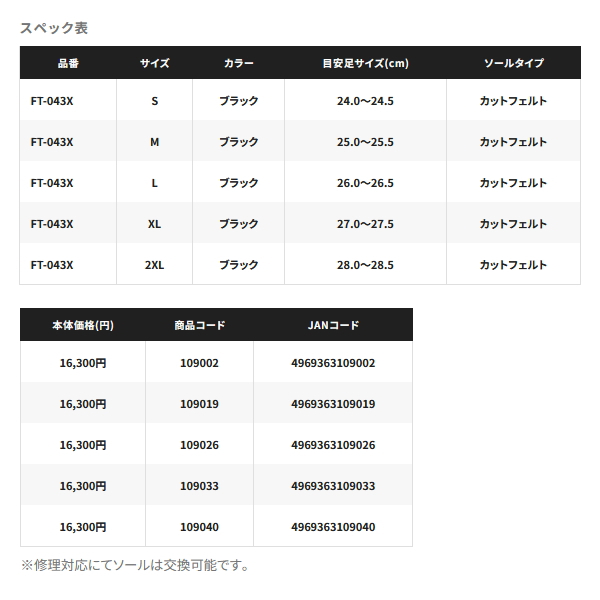 スペック表

| 品番 | サイズ | カラー | 目安足サイズ(cm) | ソールタイプ |
|---|---|---|---|---|
| FT-043X | S | ブラック | 24.0～24.5 | カットフェルト |
| FT-043X | M | ブラック | 25.0～25.5 | カットフェルト |
| FT-043X | L | ブラック | 26.0～26.5 | カットフェルト |
| FT-043X | XL | ブラック | 27.0～27.5 | カットフェルト |
| FT-043X | 2XL | ブラック | 28.0～28.5 | カットフェルト |

| 本体価格(円) | 商品コード | JANコード |
|---|---|---|
| 16,300円 | 109002 | 4969363109002 |
| 16,300円 | 109019 | 4969363109019 |
| 16,300円 | 109026 | 4969363109026 |
| 16,300円 | 109033 | 4969363109033 |
| 16,300円 | 109040 | 4969363109040 |

※修理対応にてソールは交換可能です。